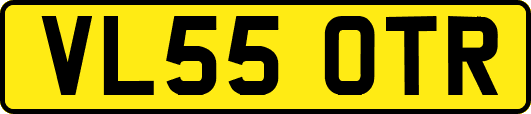 VL55 OTR